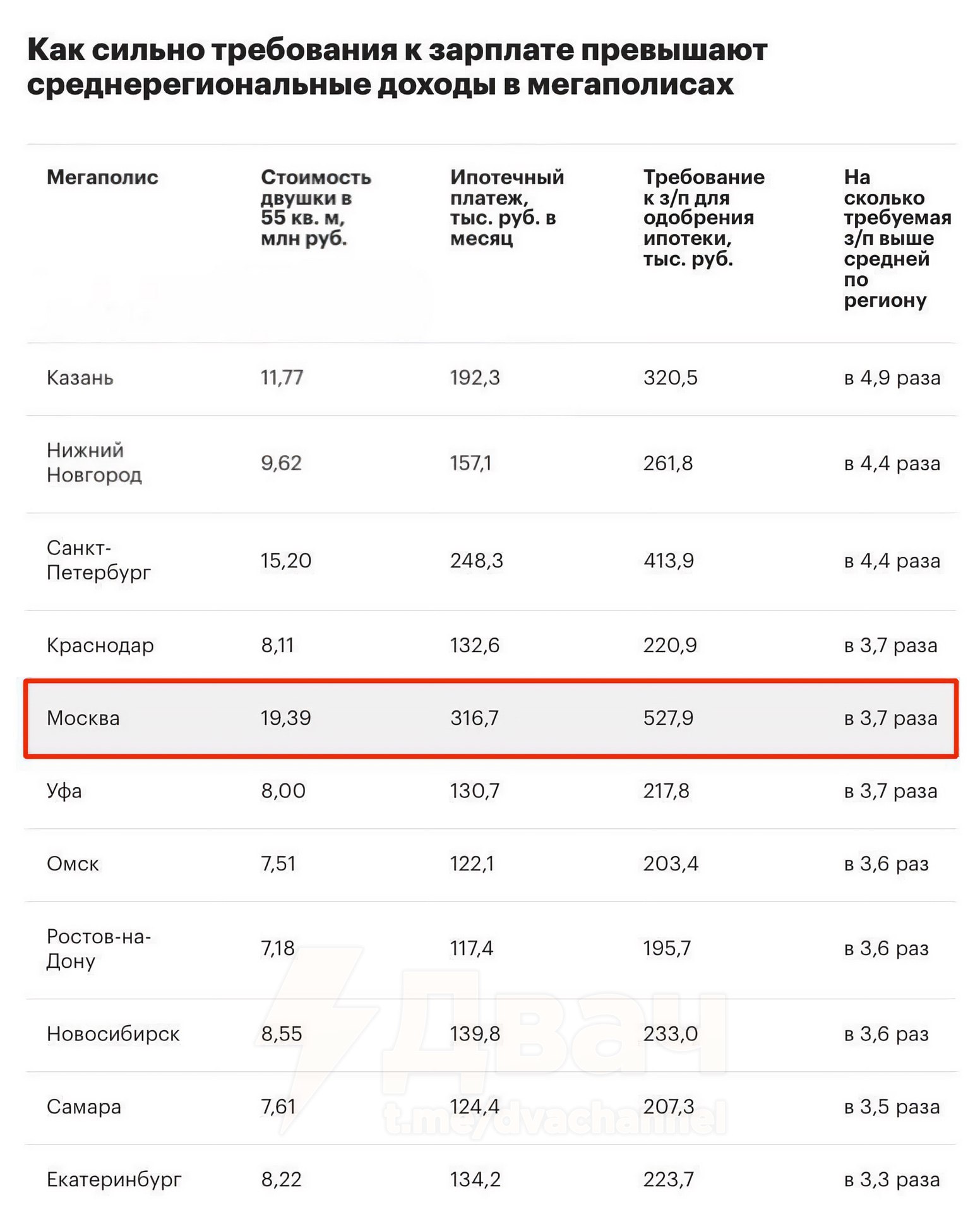 Как сильно требования к зарплате превышают среднерегиональные доходы в мегаполисах

| Мегаполис | Стоимость двушки в 55 кв. м, млн руб. | Ипотечный платеж, тыс. руб. в месяц | Требование к з/п для одобрения ипотеки, тыс. руб. | На сколько требуемая з/п выше средней по региону |
|---|---|---|---|---|
| Казань | 11,77 | 192,3 | 320,5 | в 4,9 раза |
| Нижний Новгород | 9,62 | 157,1 | 261,8 | в 4,4 раза |
| Санкт-Петербург | 15,20 | 248,3 | 413,9 | в 4,4 раза |
| Краснодар | 8,11 | 132,6 | 220,9 | в 3,7 раза |
| Москва | 19,39 | 316,7 | 527,9 | в 3,7 раза |
| Уфа | 8,00 | 130,7 | 217,8 | в 3,7 раза |
| Омск | 7,51 | 122,1 | 203,4 | в 3,6 раз |
| Ростов-на-Дону | 7,18 | 117,4 | 195,7 | в 3,6 раз |
| Новосибирск | 8,55 | 139,8 | 233,0 | в 3,6 раз |
| Самара | 7,61 | 124,4 | 207,3 | в 3,5 раза |
| Екатеринбург | 8,22 | 134,2 | 223,7 | в 3,3 раза |

Двач
t.me/dvachannel